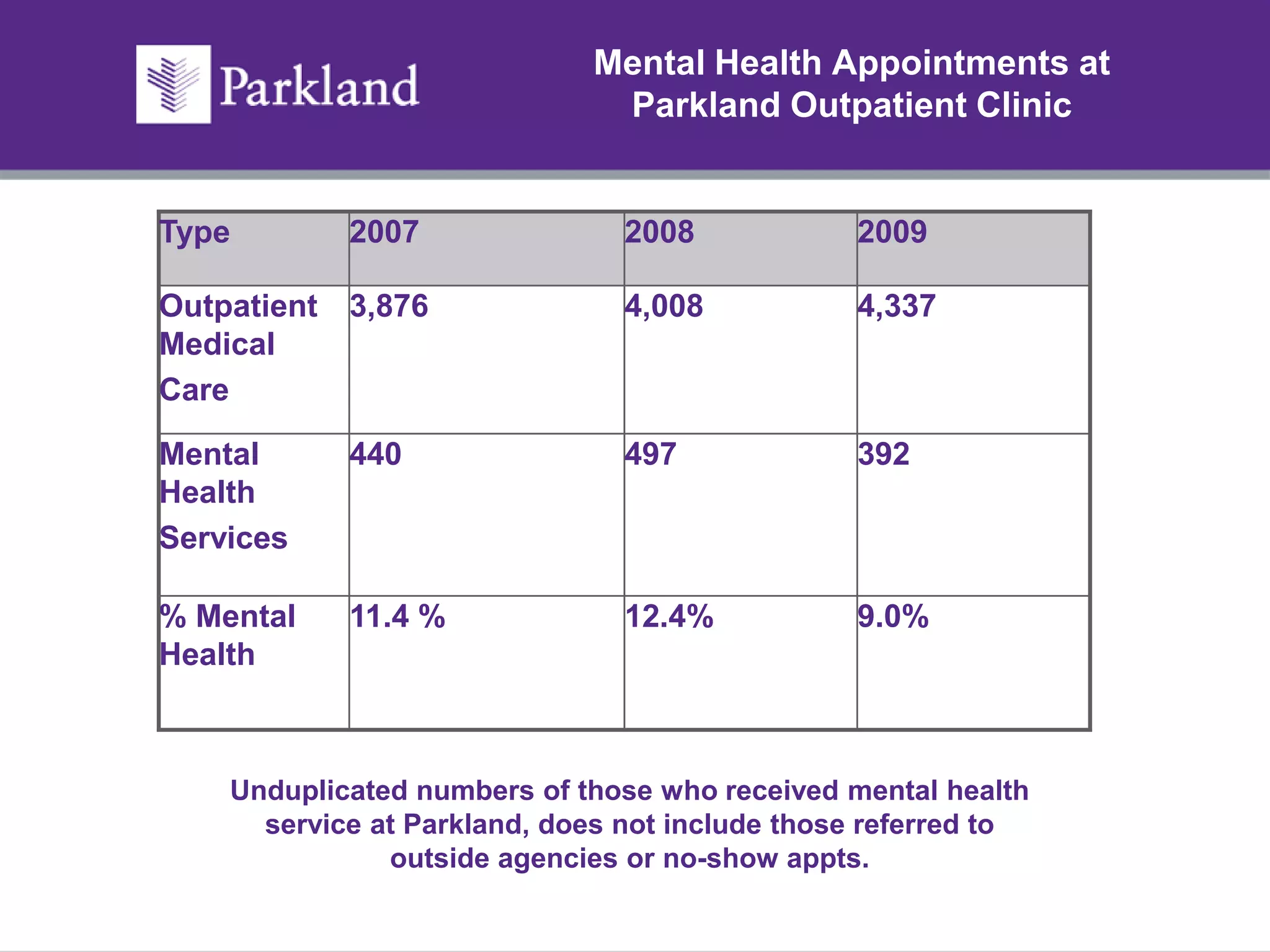 Parkland

Mental Health Appointments at Parkland Outpatient Clinic

| Type | 2007 | 2008 | 2009 |
|---|---|---|---|
| Outpatient Medical Care | 3,876 | 4,008 | 4,337 |
| Mental Health Services | 440 | 497 | 392 |
| % Mental Health | 11.4 % | 12.4% | 9.0% |

Unduplicated numbers of those who received mental health service at Parkland, does not include those referred to outside agencies or no-show appts.